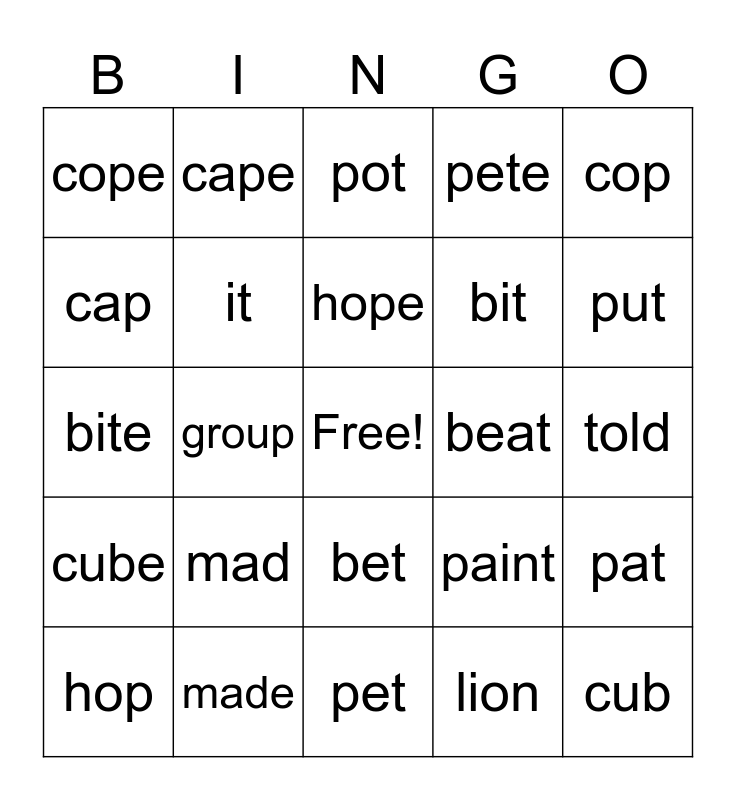 | B | I | N | G | O |
|---|---|---|---|---|
| cope | cape | pot | pete | cop |
| cap | it | hope | bit | put |
| bite | group | Free! | beat | told |
| cube | mad | bet | paint | pat |
| hop | made | pet | lion | cub |